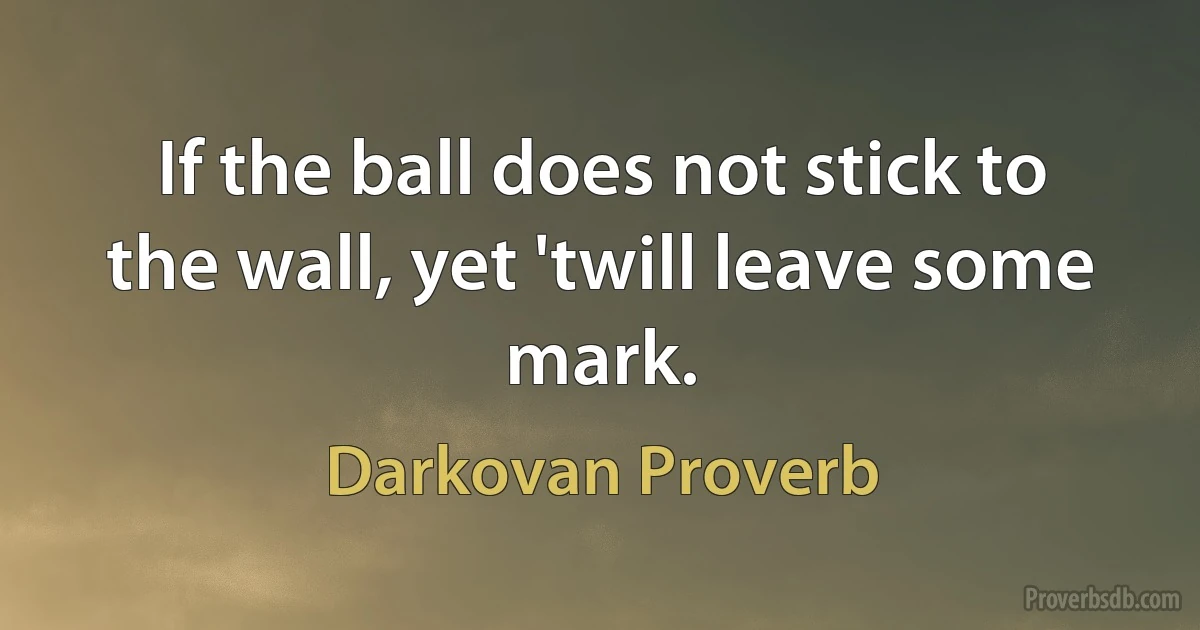 If the ball does not stick to the wall, yet 'twill leave some mark.

Darkovan Proverb

Proverbsdb.com